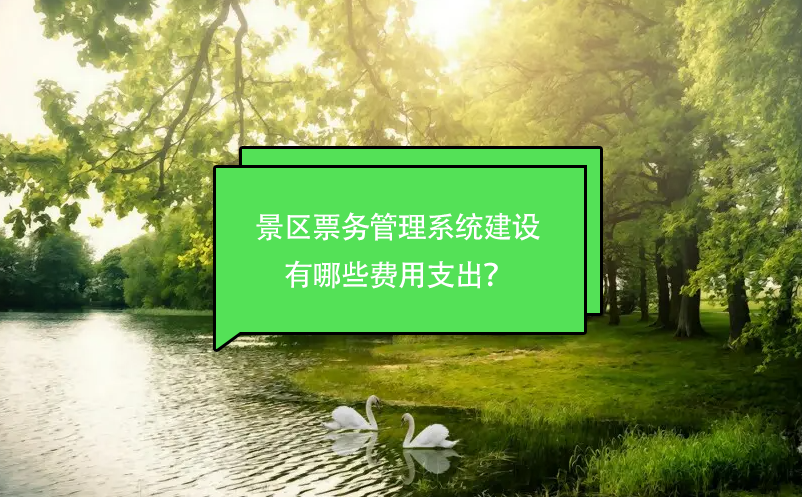 景区票务管理系统建设
有哪些费用支出？